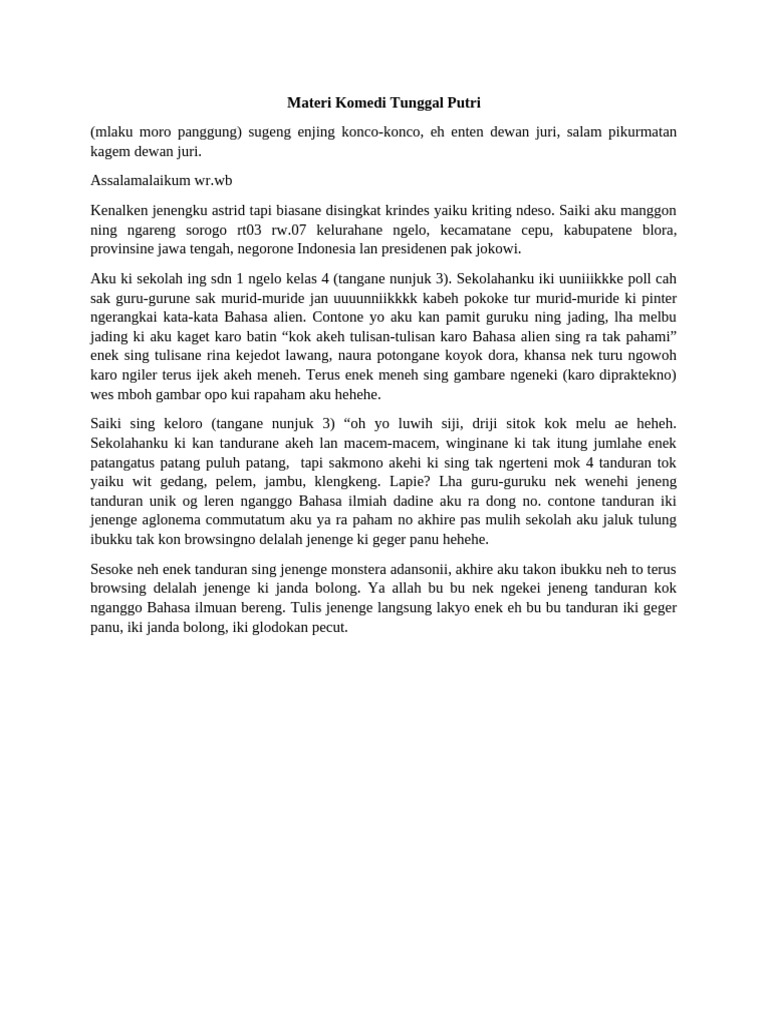 Materi Komedi Tunggal Putri

(mlaku moro panggung) sugeng enjing konco-konco, eh enten dewan juri, salam pikurmatan kagem dewan juri.

Assalamalaikum wr.wb

Kenalken jenengku astrid tapi biasane disingkat krindes yaiku kriting ndeso. Saiki aku manggon ning ngareng sorogo rt03 rw.07 kelurahane ngelo, kecamatane cepu, kabupatene blora, provinsine jawa tengah, negorone Indonesia lan presidenen pak jokowi.

Aku ki sekolah ing sdn 1 ngelo kelas 4 (tangane nunjuk 3). Sekolahanku iki uuniiikkke poll cah sak guru-gurune sak murid-muride jan uuuunniikkkk kabeh pokoke tur murid-muride ki pinter ngerangkai kata-kata Bahasa alien. Contone yo aku kan pamit guruku ning jading, lha melbu jading ki aku kaget karo batin “kok akeh tulisan-tulisan karo Bahasa alien sing ra tak pahami” enek sing tulisane rina kejedot lawang, naura potongane koyok dora, khansa nek turu ngowoh karo ngiler terus ijek akeh meneh. Terus enek meneh sing gambare ngeneki (karo dipraktekno) wes mboh gambar opo kui rapaham aku hehehe.

Saiki sing keloro (tangane nunjuk 3) “oh yo luwih siji, driji sitok kok melu ae heheh. Sekolahanku ki kan tandurane akeh lan macem-macem, winginane ki tak itung jumlahe enek patangatus patang puluh patang, tapi sakmono akehi ki sing tak ngerteni mok 4 tanduran tok yaiku wit gedang, pelem, jambu, klengkeng. Lapie? Lha guru-guruku nek wenehi jeneng tanduran unik og leren nganggo Bahasa ilmiah dadine aku ra dong no. contone tanduran iki jenenge aglonema commutatum aku ya ra paham no akhire pas mulih sekolah aku jaluk tulung ibukku tak kon browsingno delalah jenenge ki geger panu hehehe.

Sesoke neh enek tanduran sing jenenge monstera adansonii, akhire aku takon ibukku neh to terus browsing delalah jenenge ki janda bolong. Ya allah bu bu nek ngekei jeneng tanduran kok nganggo Bahasa ilmuan bereng. Tulis jenenge langsung lakyo enek eh bu bu tanduran iki geger panu, iki janda bolong, iki glodokan pecut.